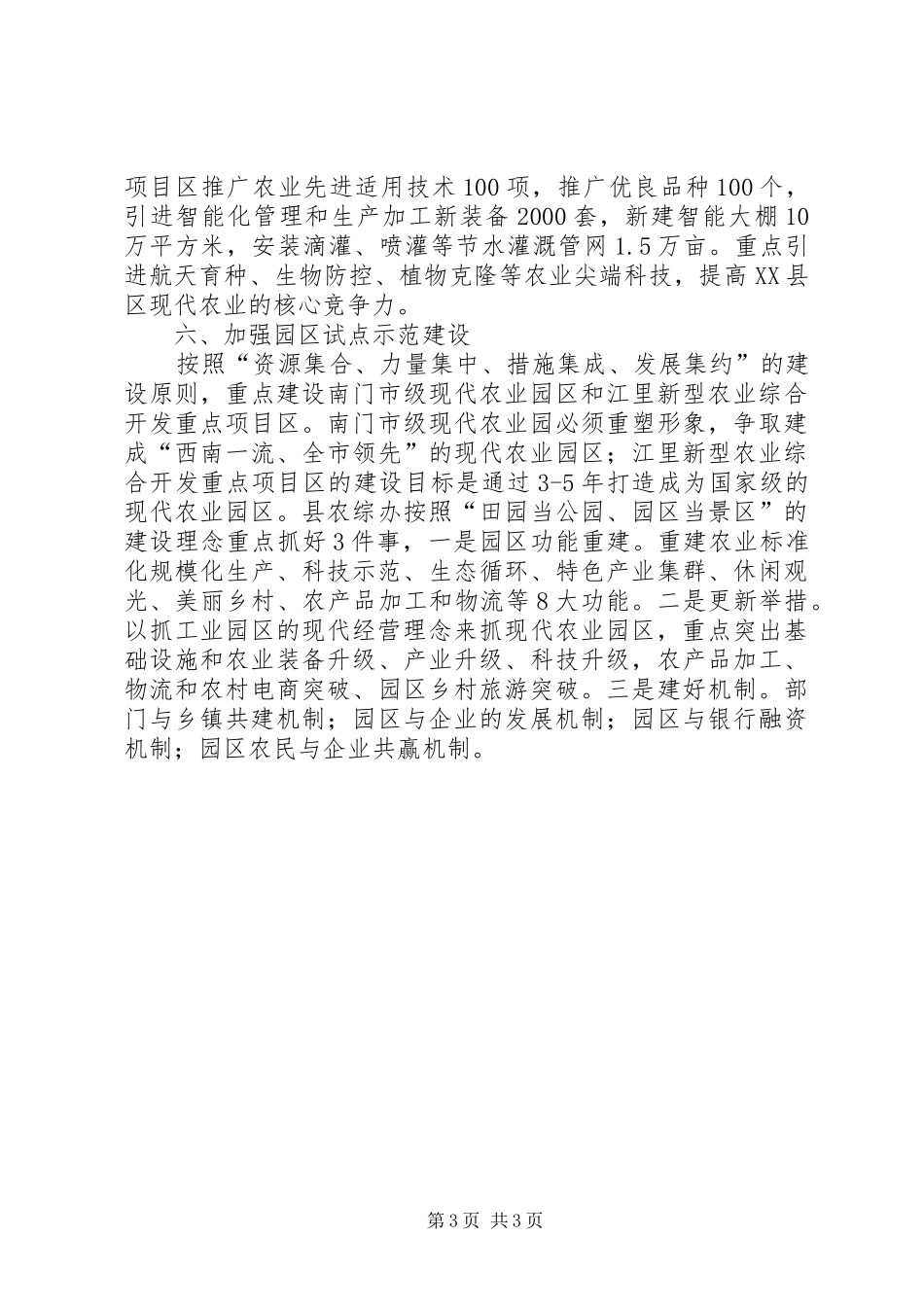 项目区推广农业先进适用技术100项，推广优良品种100个，引进智能化管理和生产加工新装备2000套，新建智能大棚10万平方米，安装滴灌、喷灌等节水灌溉管网1.5万亩。重点引进航天育种、生物防控、植物克隆等农业尖端科技，提高XX县区现代农业的核心竞争力。

六、加强园区试点示范建设

按照“资源集合、力量集中、措施集成、发展集约”的建设原则，重点建设南门市级现代农业园区和江里新型农业综合开发重点项目区。南门市级现代农业园必须重塑形象，争取建成“西南一流、全市领先”的现代农业园区；江里新型农业综合开发重点项目区的建设目标是通过3-5年打造成为国家级的现代农业园区。县农综办按照“田园当公园、园区当景区”的建设理念重点抓好3件事，一是园区功能重建。重建农业标准化规模化生产、科技示范、生态循环、特色产业集群、休闲观光、美丽乡村、农产品加工和物流等8大功能。二是更新举措。以抓工业园区的现代经营理念来抓现代农业园区，重点突出基础设施和农业装备升级、产业升级、科技升级，农产品加工、物流和农村电商突破、园区乡村旅游突破。三是建好机制。部门与乡镇共建机制；园区与企业的发展机制；园区与银行融资机制；园区农民与企业共赢机制。

第3页 共3页